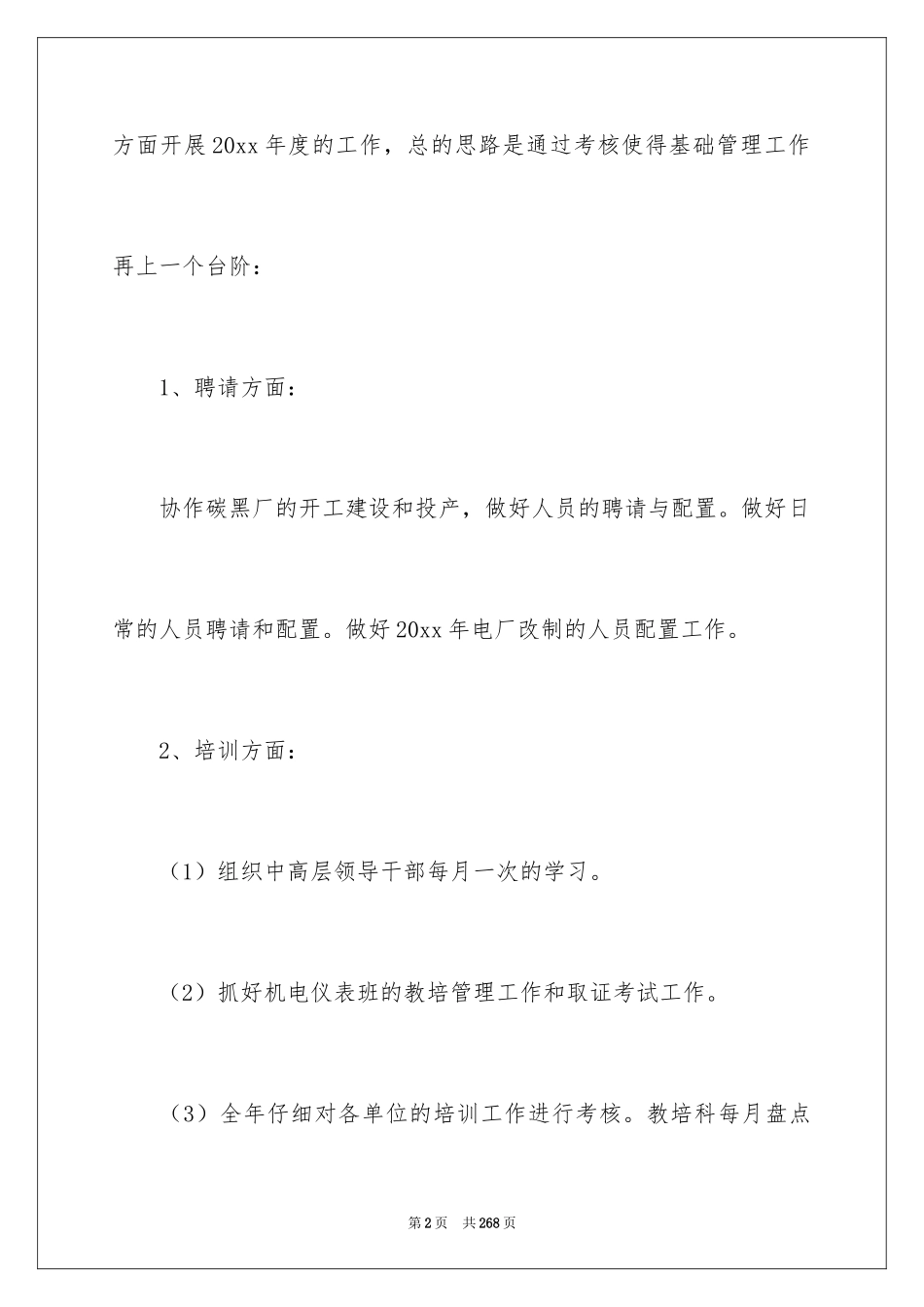 方面开展20xx年度的工作，总的思路是通过考核使得基础管理工作再上一个台阶：

1、聘请方面：

协作碳黑厂的开工建设和投产，做好人员的聘请与配置。做好日常的人员聘请和配置。做好20xx年电厂改制的人员配置工作。

2、培训方面：

（1）组织中高层领导干部每月一次的学习。

（2）抓好机电仪表班的教培管理工作和取证考试工作。

（3）全年仔细对各单位的培训工作进行考核。教培科每月盘点

第2页 共268页